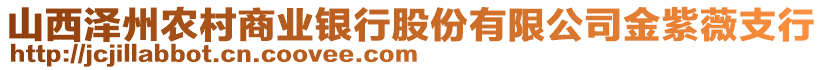 山西泽州农村商业银行股份有限公司金紫薇支行
http://jcjillabbot.cn.coovee.com